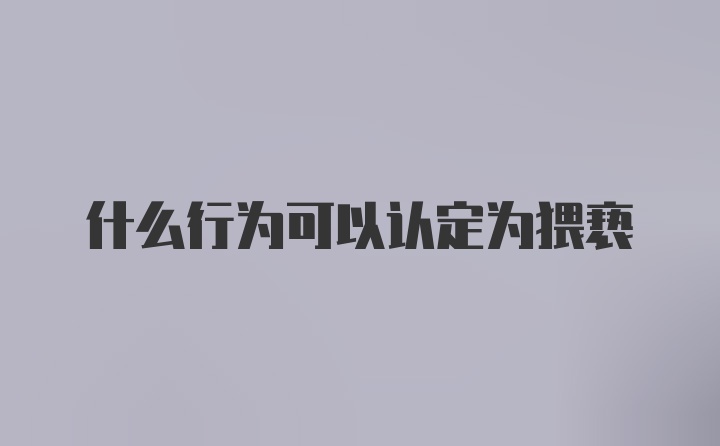 什么行为可以认定为猥亵